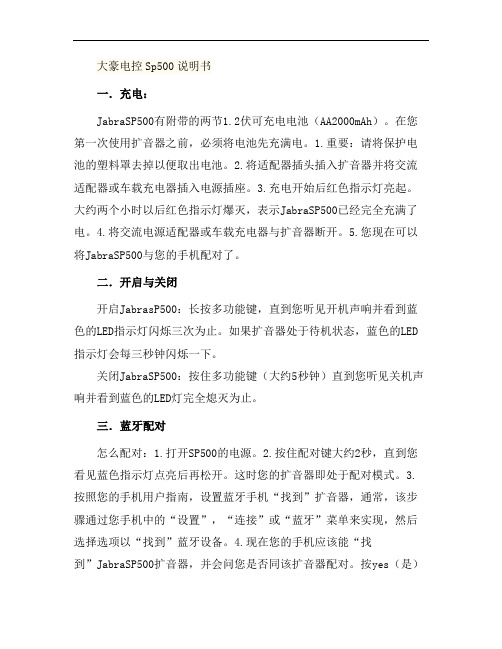 大豪电控 Sp500 说明书

一. 充电:

JabraSP500有附带的两节1.2伏可充电电池（AA2000mAh）。在您第一次使用扩音器之前，必须将电池先充满电。1.重要：请将保护电池的塑料罩去掉以便取出电池。2.将适配器插头插入扩音器并将交流适配器或车载充电器插入电源插座。3.充电开始后红色指示灯亮起。大约两个小时以后红色指示灯爆灭，表示JabraSP500已经完全充满了电。4.将交流电源适配器或车载充电器与扩音器断开。5.您现在可以将JabraSP500与您的手机配对了。

二. 开启与关闭

开启JabrasP500：长按多功能键，直到您听见开机声响并看到蓝色的LED指示灯闪烁三次为止。如果扩音器处于待机状态，蓝色的LED指示灯会每三秒钟闪烁一下。

关闭JabraSP500：按住多功能键（大约5秒钟）直到您听见关机声响并看到蓝色的LED灯完全熄灭为止。

三. 蓝牙配对

怎么配对：1.打开SP500的电源。2.按住配对键大约2秒，直到您看见蓝色指示灯点亮后再松开。这时您的扩音器即处于配对模式。3.按照您的手机用户指南，设置蓝牙手机“找到”扩音器，通常，该步骤通过您手机中的“设置”，“连接”或“蓝牙”菜单来实现，然后选择选项以“找到”蓝牙设备。4.现在您的手机应该能“找到”JabraSP500扩音器，并会问您是否同该扩音器配对。按yes（是）